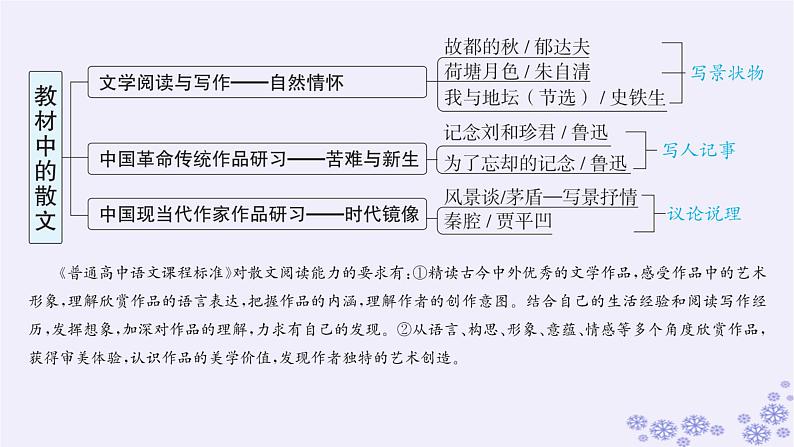 教材中的散文

文学阅读与写作——自然情怀

故都的秋 / 郁达夫
荷塘月色 / 朱自清
我与地坛（节选）/ 史铁生

写景状物

中国革命传统作品研习——苦难与新生

记念刘和珍君 / 鲁迅
为了忘却的记念 / 鲁迅

写人记事

中国现当代作家作品研习——时代镜像

风景谈/茅盾—写景抒情
秦腔 / 贾平凹

议论说理

《普通高中语文课程标准》对散文阅读能力的要求有：①精读古今中外优秀的文学作品，感受作品中的艺术形象，理解欣赏作品的语言表达，把握作品的内涵，理解作者的创作意图。结合自己的生活经验和阅读写作经历，发挥想象，加深对作品的理解，力求有自己的发现。②从语言、构思、形象、意蕴、情感等多个角度欣赏作品，获得审美体验，认识作品的美学价值，发现作者独特的艺术创造。